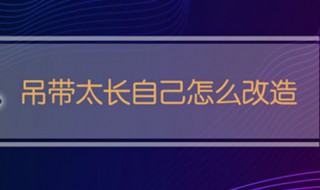 吊带太长自己怎么改造